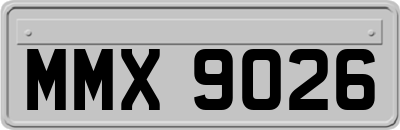 MMX 9026